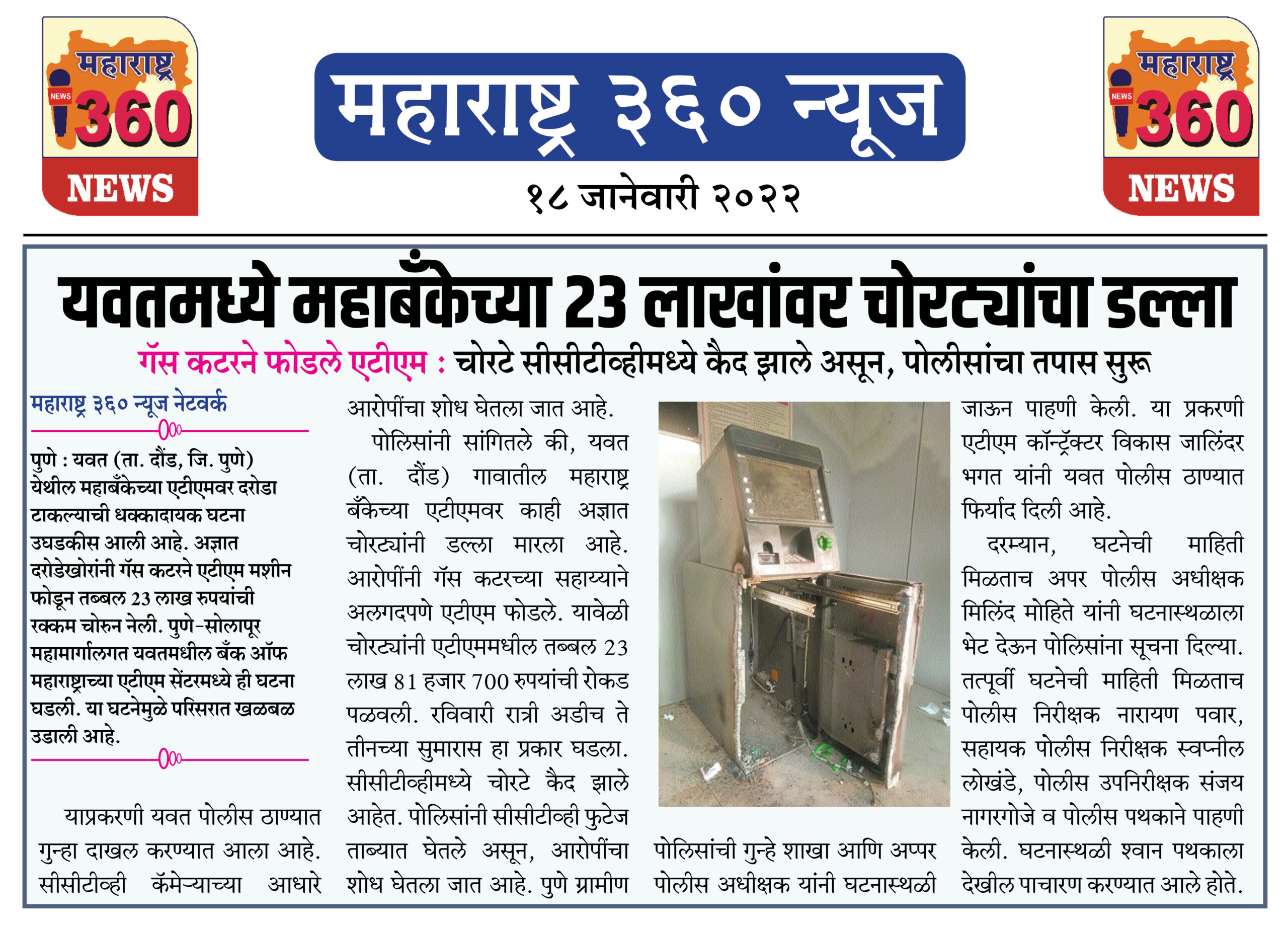 महाराष्ट्र NEWS 360 NEWS

महाराष्ट्र ३६० न्यूज

१८ जानेवारी २०२२

महाराष्ट्र NEWS 360 NEWS

यवतमध्ये महाबँकेच्या 23 लाखांवर चोरट्यांचा डल्ला

गॅस कटरने फोडले एटीएम : चोरटे सीसीटीव्हीमध्ये कैद झाले असून, पोलीसांचा तपास सुरू

महाराष्ट्र ३६० न्यूज नेटवर्क

पुणे : यवत (ता. दौंड, जि. पुणे) येथील महाबँकेच्या एटीएमवर दरोडा टाकल्याची धक्कादायक घटना उघडकीस आली आहे. अज्ञात दरोडेखोरांनी गॅस कटरने एटीएम मशीन फोडून तब्बल 23 लाख रुपयांची रक्कम चोरुन नेली. पुणे-सोलापूर महामार्गालगत यवतमधील बँक ऑफ महाराष्ट्राच्या एटीएम सेंटरमध्ये ही घटना घडली. या घटनेमुळे परिसरात खळबळ उडाली आहे.

याप्रकरणी यवत पोलीस ठाण्यात गुन्हा दाखल करण्यात आला आहे. सीसीटीव्ही कॅमेऱ्याच्या आधारे आरोपींचा शोध घेतला जात आहे.

पोलिसांनी सांगितले की, यवत (ता. दौंड) गावातील महाराष्ट्र बँकेच्या एटीएमवर काही अज्ञात चोरट्यांनी डल्ला मारला आहे. आरोपींनी गॅस कटरच्या सहाय्याने अलगदपणे एटीएम फोडले. यावेळी चोरट्यांनी एटीएममधील तब्बल 23 लाख 81 हजार 700 रुपयांची रोकड पळवली. रविवारी रात्री अडीच ते तीनच्या सुमारास हा प्रकार घडला. सीसीटीव्हीमध्ये चोरटे कैद झाले आहेत. पोलिसांनी सीसीटीव्ही फुटेज ताब्यात घेतले असून, आरोपींचा शोध घेतला जात आहे. पुणे ग्रामीण पोलिसांची गुन्हे शाखा आणि अप्पर पोलीस अधीक्षक यांनी घटनास्थळी जाऊन पाहणी केली. या प्रकरणी एटीएम कॉन्ट्रॅक्टर विकास जालिंदर भगत यांनी यवत पोलीस ठाण्यात फिर्याद दिली आहे.

दरम्यान, घटनेची माहिती मिळताच अपर पोलीस अधीक्षक मिलिंद मोहिते यांनी घटनास्थळाला भेट देऊन पोलिसांना सूचना दिल्या. तत्पूर्वी घटनेची माहिती मिळताच पोलीस निरीक्षक नारायण पवार, सहायक पोलीस निरीक्षक स्वप्नील लोखंडे, पोलीस उपनिरीक्षक संजय नागरगोजे व पोलीस पथकाने पाहणी केली. घटनास्थळी श्वान पथकाला देखील पाचारण करण्यात आले होते.